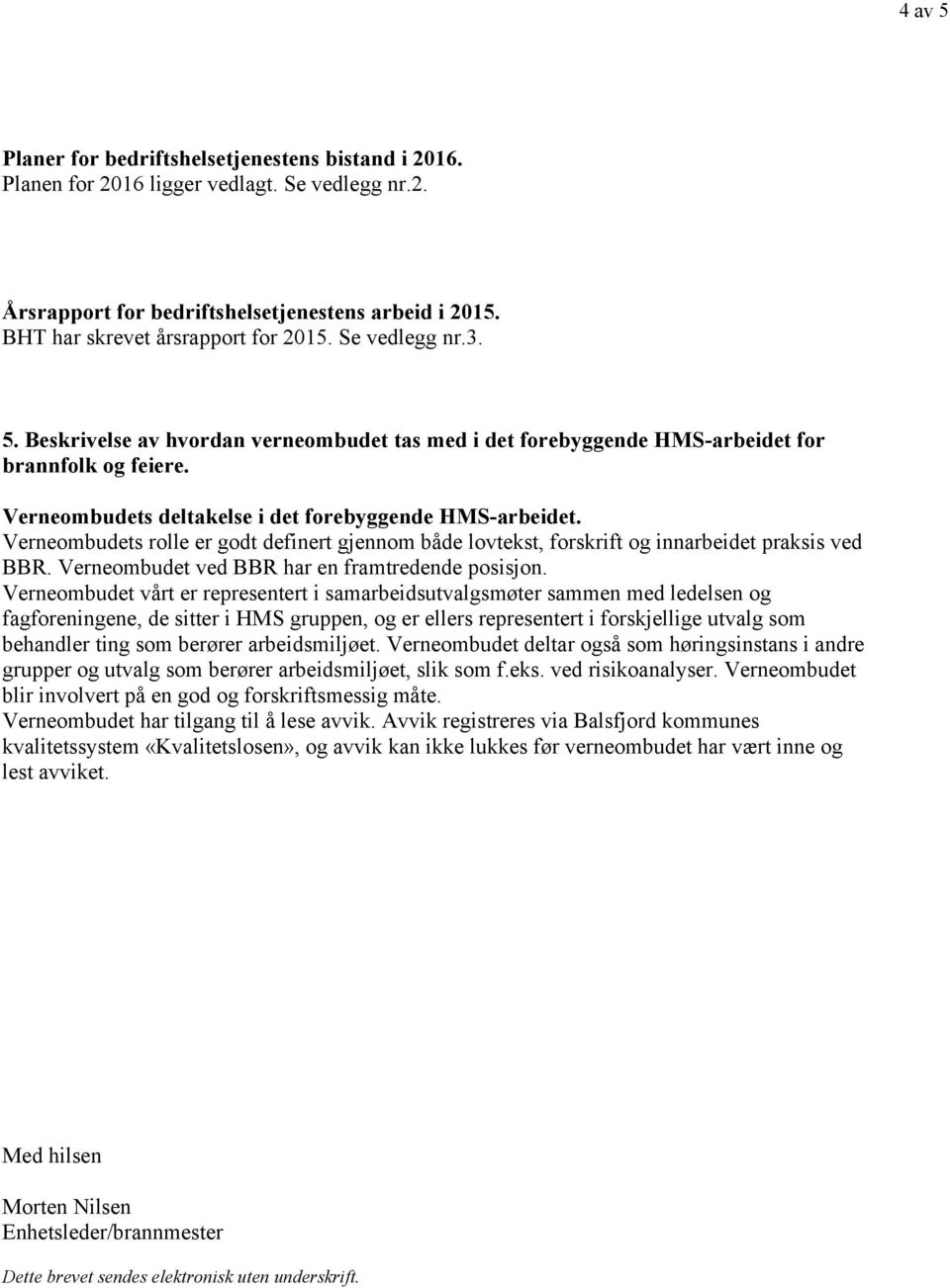 4 av 5

Planer for bedriftshelsetjenestens bistand i 2016.
Planen for 2016 ligger vedlagt. Se vedlegg nr.2.

Årsrapport for bedriftshelsetjenestens arbeid i 2015.
BHT har skrevet årsrapport for 2015. Se vedlegg nr.3.

5. Beskrivelse av hvordan verneombudet tas med i det forebyggende HMS-arbeidet for brannfolk og feiere.

Verneombudets deltakelse i det forebyggende HMS-arbeidet.
Verneombudets rolle er godt definert gjennom både lovtekst, forskrift og innarbeidet praksis ved BBR. Verneombudet ved BBR har en framtredende posisjon.
Verneombudet vårt er representert i samarbeidsutvalgsmøter sammen med ledelsen og fagforeningene, de sitter i HMS gruppen, og er ellers representert i forskjellige utvalg som behandler ting som berører arbeidsmiljøet. Verneombudet deltar også som høringsinstans i andre grupper og utvalg som berører arbeidsmiljøet, slik som f.eks. ved risikoanalyser. Verneombudet blir involvert på en god og forskriftsmessig måte.
Verneombudet har tilgang til å lese avvik. Avvik registreres via Balsfjord kommunes kvalitetssystem «Kvalitetslosen», og avvik kan ikke lukkes før verneombudet har vært inne og lest avviket.

Med hilsen

Morten Nilsen
Enhetsleder/brannmester

Dette brevet sendes elektronisk uten underskrift.